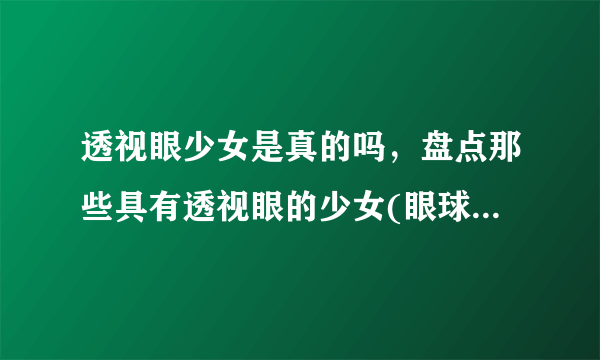 透视眼少女是真的吗，盘点那些具有透视眼的少女(眼球...